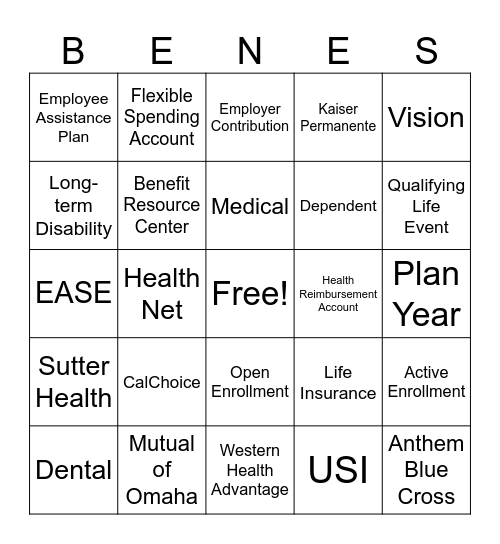 | B | E | N | E | S |
|---|---|---|---|---|
| Employee Assistance Plan | Flexible Spending Account | Employer Contribution | Kaiser Permanente | Vision |
| Long-term Disability | Benefit Resource Center | Medical | Dependent | Qualifying Life Event |
| EASE | Health Net | Free! | Health Reimbursement Account | Plan Year |
| Sutter Health | CalChoice | Open Enrollment | Life Insurance | Active Enrollment |
| Dental | Mutual of Omaha | Western Health Advantage | USI | Anthem Blue Cross |